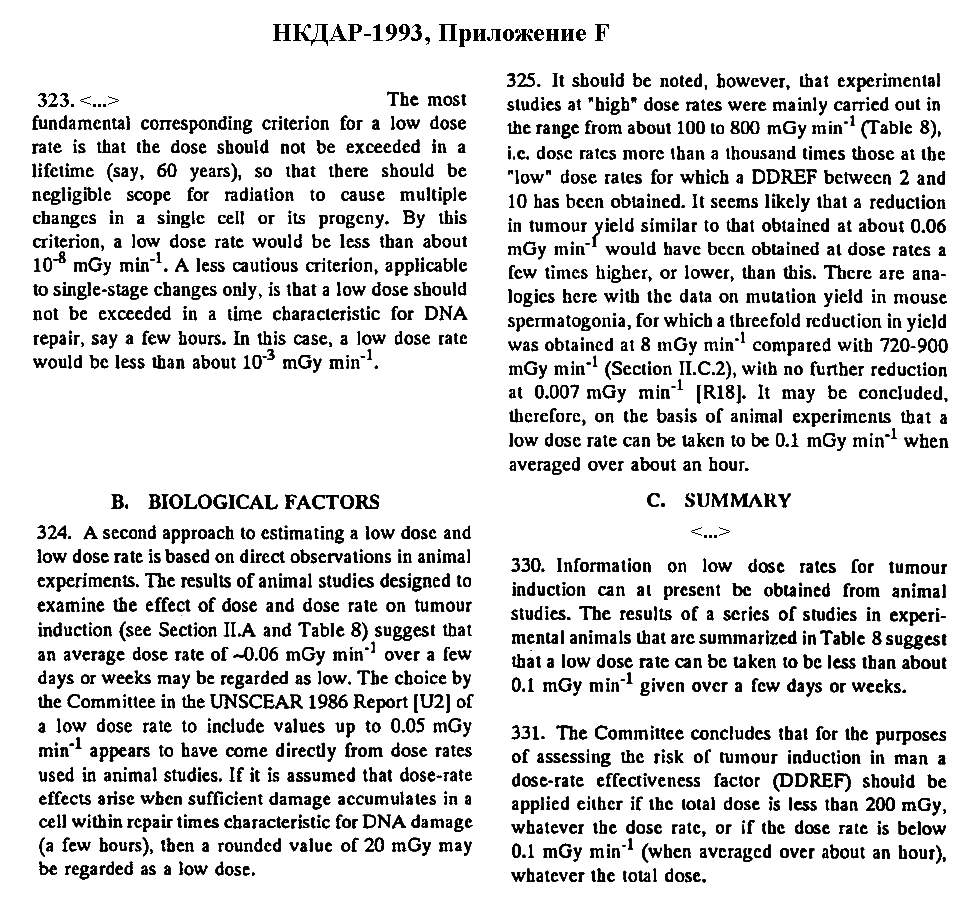 НКДАР-1993, Приложение F

323. <...> The most fundamental corresponding criterion for a low dose rate is that the dose should not be exceeded in a lifetime (say, 60 years), so that there should be negligible scope for radiation to cause multiple changes in a single cell or its progeny. By this criterion, a low dose rate would be less than about $10^{-8}$ mGy min$^{-1}$. A less cautious criterion, applicable to single-stage changes only, is that a low dose should not be exceeded in a time characteristic for DNA repair, say a few hours. In this case, a low dose rate would be less than about $10^{-3}$ mGy min$^{-1}$.

B. BIOLOGICAL FACTORS

324. A second approach to estimating a low dose and low dose rate is based on direct observations in animal experiments. The results of animal studies designed to examine the effect of dose and dose rate on tumour induction (see Section II.A and Table 8) suggest that an average dose rate of ~0.06 mGy min$^{-1}$ over a few days or weeks may be regarded as low. The choice by the Committee in the UNSCEAR 1986 Report [U2] of a low dose rate to include values up to 0.05 mGy min$^{-1}$ appears to have come directly from dose rates used in animal studies. If it is assumed that dose-rate effects arise when sufficient damage accumulates in a cell within repair times characteristic for DNA damage (a few hours), then a rounded value of 20 mGy may be regarded as a low dose.

325. It should be noted, however, that experimental studies at "high" dose rates were mainly carried out in the range from about 100 to 800 mGy min$^{-1}$ (Table 8), i.e. dose rates more than a thousand times those at the "low" dose rates for which a DDREF between 2 and 10 has been obtained. It seems likely that a reduction in tumour yield similar to that obtained at about 0.06 mGy min$^{-1}$ would have been obtained at dose rates a few times higher, or lower, than this. There are analogies here with the data on mutation yield in mouse spermatogonia, for which a threefold reduction in yield was obtained at 8 mGy min$^{-1}$ compared with 720-900 mGy min$^{-1}$ (Section II.C.2), with no further reduction at 0.007 mGy min$^{-1}$ [R18]. It may be concluded, therefore, on the basis of animal experiments that a low dose rate can be taken to be 0.1 mGy min$^{-1}$ when averaged over about an hour.

C. SUMMARY

<...>

330. Information on low dose rates for tumour induction can at present be obtained from animal studies. The results of a series of studies in experimental animals that are summarized in Table 8 suggest that a low dose rate can be taken to be less than about 0.1 mGy min$^{-1}$ given over a few days or weeks.

331. The Committee concludes that for the purposes of assessing the risk of tumour induction in man a dose-rate effectiveness factor (DDREF) should be applied either if the total dose is less than 200 mGy, whatever the dose rate, or if the dose rate is below 0.1 mGy min$^{-1}$ (when averaged over about an hour), whatever the total dose.